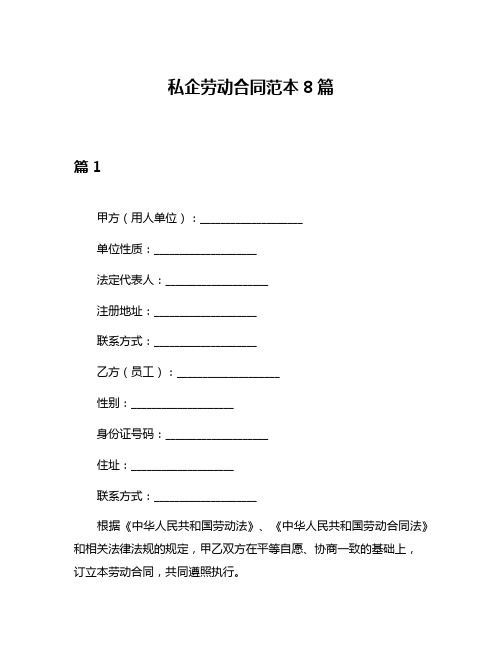 私企劳动合同范本 8 篇

篇 1

甲方（用人单位）：__________________

单位性质：__________________

法定代表人：__________________

注册地址：__________________

联系方式：__________________

乙方（员工）：__________________

性别：__________________

身份证号码：__________________

住址：__________________

联系方式：__________________

根据《中华人民共和国劳动法》、《中华人民共和国劳动合同法》和相关法律法规的规定，甲乙双方在平等自愿、协商一致的基础上，订立本劳动合同，共同遵照执行。